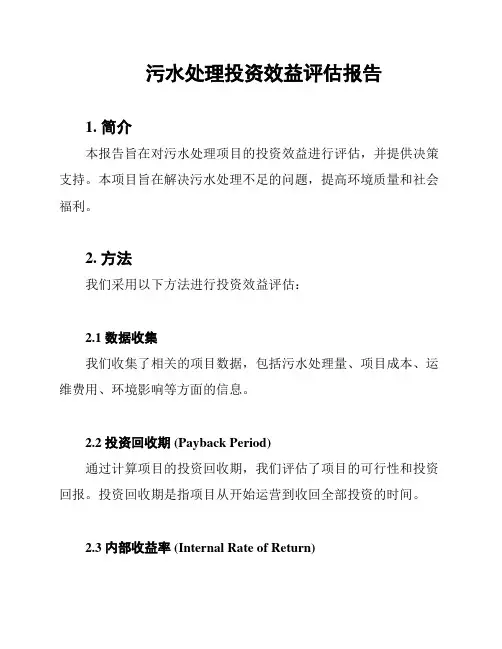 污水处理投资效益评估报告

1. 简介

本报告旨在对污水处理项目的投资效益进行评估，并提供决策支持。本项目旨在解决污水处理不足的问题，提高环境质量和社会福利。

2. 方法

我们采用以下方法进行投资效益评估：

2.1 数据收集

我们收集了相关的项目数据，包括污水处理量、项目成本、运维费用、环境影响等方面的信息。

2.2 投资回收期 (Payback Period)

通过计算项目的投资回收期，我们评估了项目的可行性和投资回报。投资回收期是指项目从开始运营到收回全部投资的时间。

2.3 内部收益率 (Internal Rate of Return)